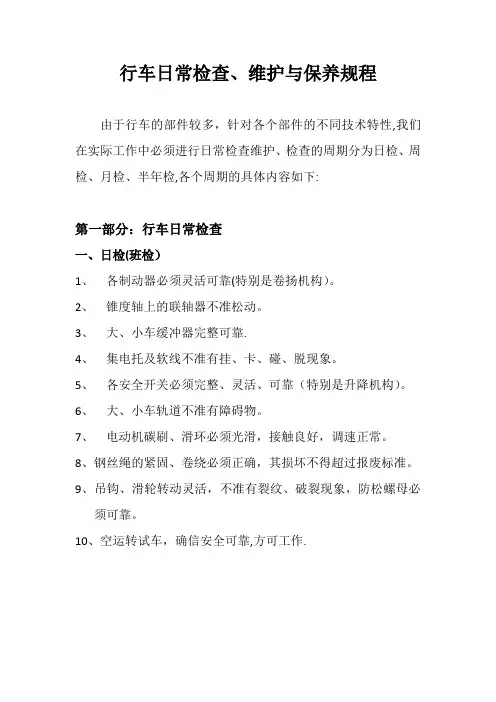 行车日常检查、维护与保养规程

由于行车的部件较多，针对各个部件的不同技术特性,我们在实际工作中必须进行日常检查维护、检查的周期分为日检、周检、月检、半年检,各个周期的具体内容如下:

第一部分：行车日常检查

一、日检(班检）

1、 各制动器必须灵活可靠(特别是卷扬机构)。

2、 锥度轴上的联轴器不准松动。

3、 大、小车缓冲器完整可靠.

4、 集电托及软线不准有挂、卡、碰、脱现象。

5、 各安全开关必须完整、灵活、可靠（特别是升降机构)。

6、 大、小车轨道不准有障碍物。

7、 电动机碳刷、滑环必须光滑，接触良好，调速正常。

8、钢丝绳的紧固、卷绕必须正确，其损坏不得超过报废标准。

9、吊钩、滑轮转动灵活，不准有裂纹、破裂现象，防松螺母必须可靠。

10、空运转试车，确信安全可靠,方可工作.